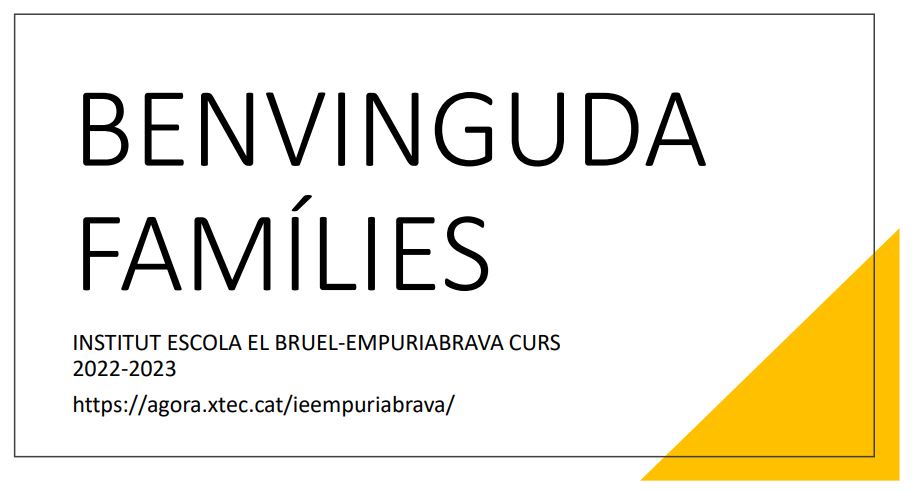 BENVINGUDA FAMÍLIES

INSTITUT ESCOLA EL BRUEL-EMPURIABRAVA CURS 2022-2023

https://agora.xtec.cat/ieempuriabrava/